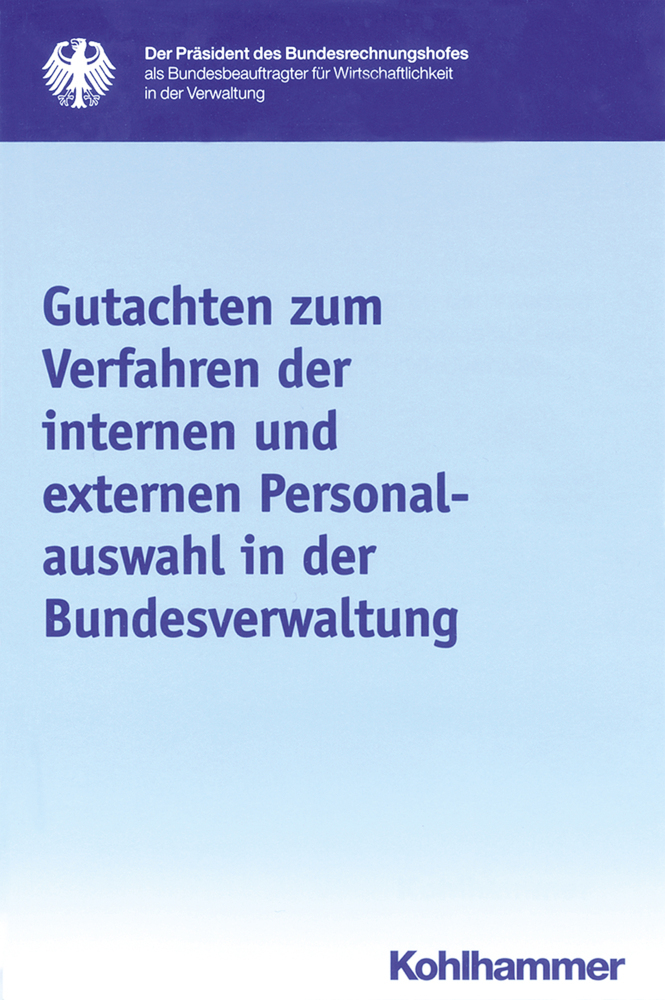 Der Präsident des Bundesrechnungshofes
als Bundesbeauftragter für Wirtschaftlichkeit in der Verwaltung

Gutachten zum Verfahren der internen und externen Personalauswahl in der Bundesverwaltung

Kohlhammer